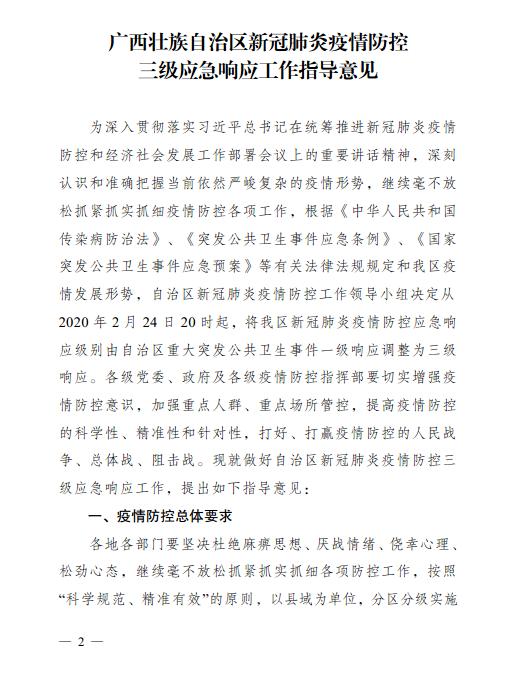 广西壮族自治区新冠肺炎疫情防控
三级应急响应工作指导意见

为深入贯彻落实习近平总书记在统筹推进新冠肺炎疫情防控和经济社会发展工作部署会议上的重要讲话精神，深刻认识和准确把握当前依然严峻复杂的疫情形势，继续毫不放松抓紧抓实抓细疫情防控各项工作，根据《中华人民共和国传染病防治法》、《突发公共卫生事件应急条例》、《国家突发公共卫生事件应急预案》等有关法律法规规定和我区疫情发展形势，自治区新冠肺炎疫情防控工作领导小组决定从2020年2月24日20时起，将我区新冠肺炎疫情防控应急响应级别由自治区重大突发公共卫生事件一级响应调整为三级响应。各级党委、政府及各级疫情防控指挥部要切实增强疫情防控意识，加强重点人群、重点场所管控，提高疫情防控的科学性、精准性和针对性，打好、打赢疫情防控的人民战争、总体战、阻击战。现就做好自治区新冠肺炎疫情防控三级应急响应工作，提出如下指导意见：

一、疫情防控总体要求

各地各部门要坚决杜绝麻痹思想、厌战情绪、侥幸心理、松劲心态，继续毫不放松抓紧抓实抓细各项防控工作，按照“科学规范、精准有效”的原则，以县域为单位，分区分级实施

— 2 —